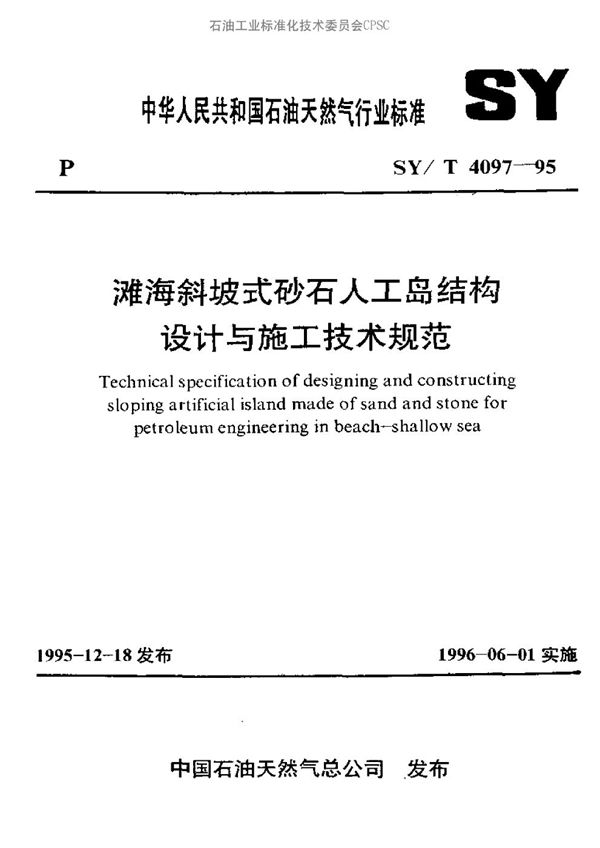 石油工业标准化技术委员会CPSC

中华人民共和国石油天然气行业标准

SY

P

SY/ T 4097—95

滩海斜坡式砂石人工岛结构设计与施工技术规范

Technical specification of designing and constructing sloping artificial island made of sand and stone for petroleum engineering in beach-shallow sea

1995-12-18 发布

1996-06-01 实施

中国石油天然气总公司 发布